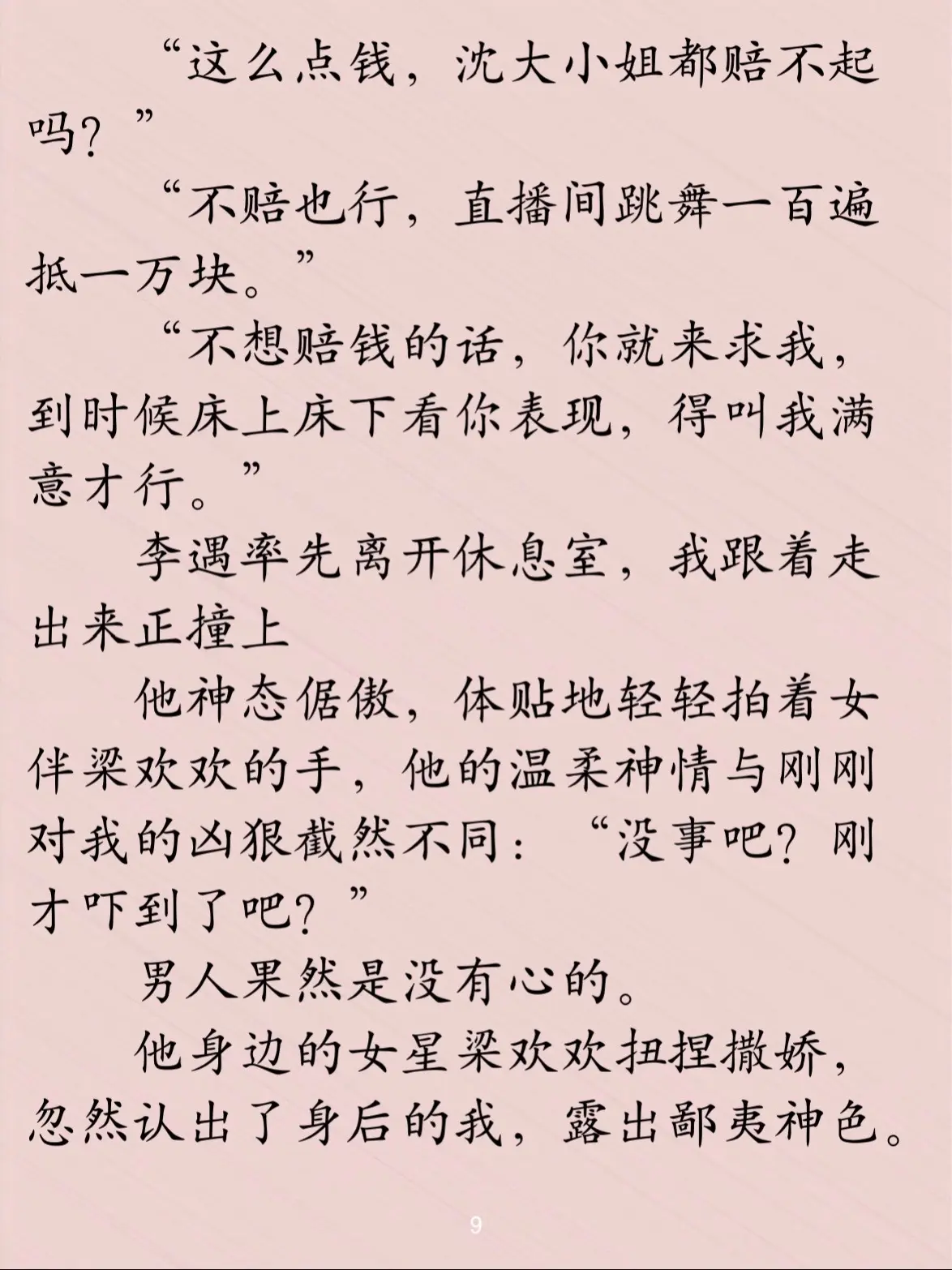 “这么点钱，沈大小姐都赔不起吗？”

“不赔也行，直播间跳舞一百遍抵一万块。”

“不想赔钱的话，你就来求我，到时候床上床下看你表现，得叫我满意才行。”

李遇率先离开休息室，我跟着走出来正撞上

他神态倨傲，体贴地轻轻拍着女伴梁欢欢的手，他的温柔神情与刚刚对我的凶狠截然不同：“没事吧？刚才吓到了吧？”

男人果然是没有心的。

他身边的女星梁欢欢扭捏撒娇，忽然认出了身后的我，露出鄙夷神色。

9